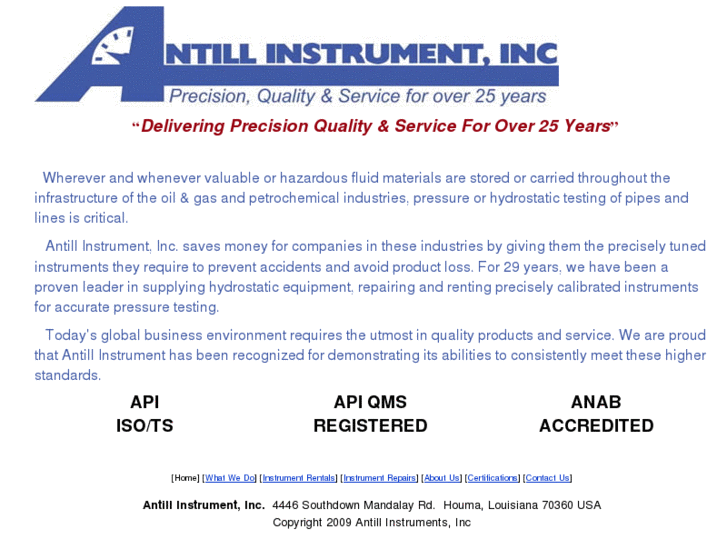 ANTILL INSTRUMENT, INC
Precision, Quality & Service for over 25 years

"Delivering Precision Quality & Service For Over 25 Years"

Wherever and whenever valuable or hazardous fluid materials are stored or carried throughout the infrastructure of the oil & gas and petrochemical industries, pressure or hydrostatic testing of pipes and lines is critical.

Antill Instrument, Inc. saves money for companies in these industries by giving them the precisely tuned instruments they require to prevent accidents and avoid product loss. For 29 years, we have been a proven leader in supplying hydrostatic equipment, repairing and renting precisely calibrated instruments for accurate pressure testing.

Today's global business environment requires the utmost in quality products and service. We are proud that Antill Instrument has been recognized for demonstrating its abilities to consistently meet these higher standards.

API
ISO/TS

API QMS
REGISTERED

ANAB
ACCREDITED

[Home] [What We Do] [Instrument Rentals] [Instrument Repairs] [About Us] [Certifications] [Contact Us]

Antill Instrument, Inc. 4446 Southdown Mandalay Rd. Houma, Louisiana 70360 USA
Copyright 2009 Antill Instruments, Inc